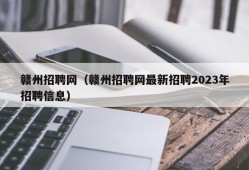 赣州招聘网（赣州招聘网最新招聘2023年招聘信息）